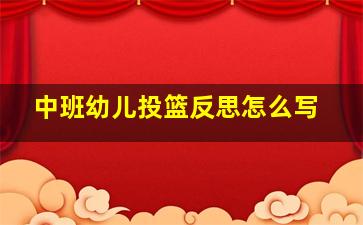 中班幼儿投篮反思怎么写